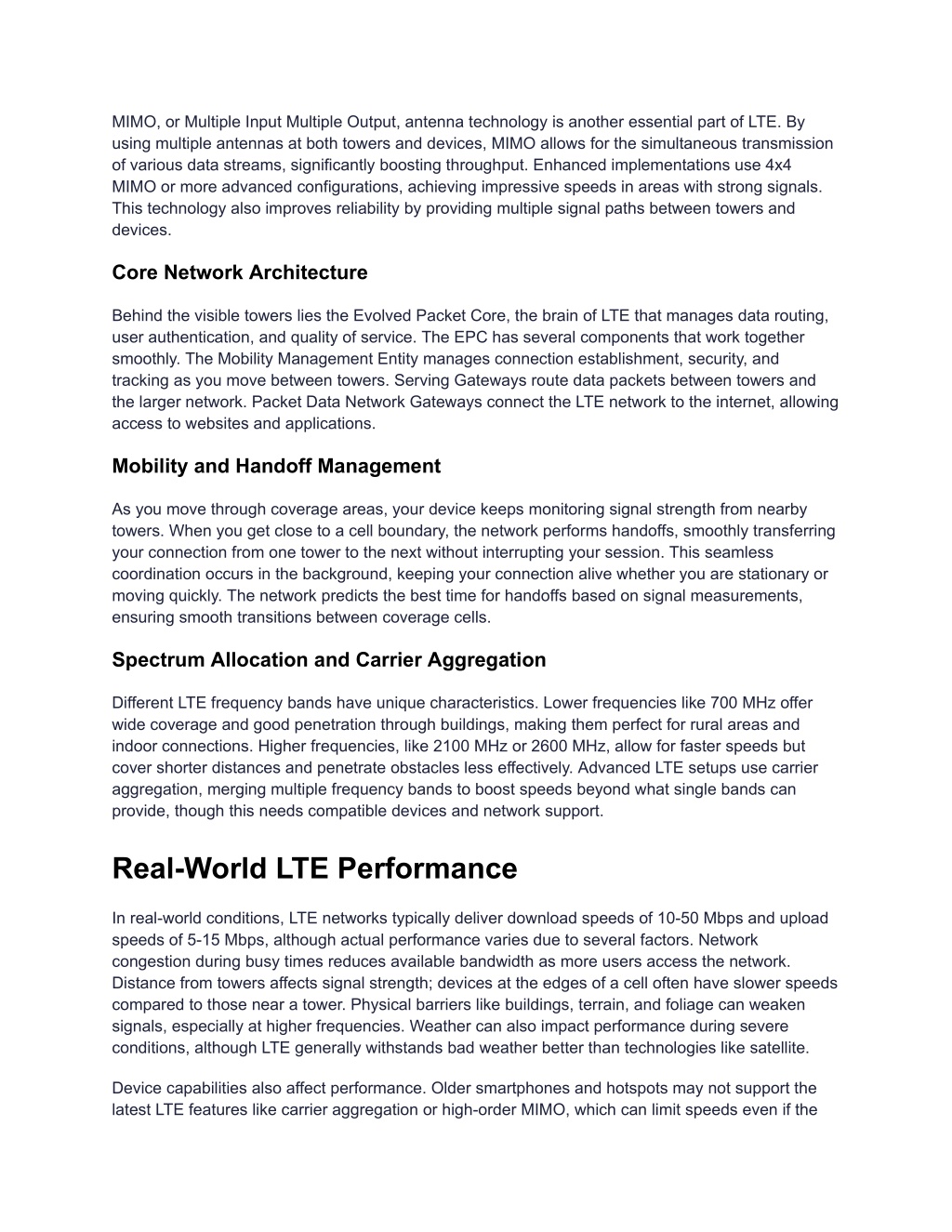 MIMO, or Multiple Input Multiple Output, antenna technology is another essential part of LTE. By using multiple antennas at both towers and devices, MIMO allows for the simultaneous transmission of various data streams, significantly boosting throughput. Enhanced implementations use 4x4 MIMO or more advanced configurations, achieving impressive speeds in areas with strong signals. This technology also improves reliability by providing multiple signal paths between towers and devices.

Core Network Architecture

Behind the visible towers lies the Evolved Packet Core, the brain of LTE that manages data routing, user authentication, and quality of service. The EPC has several components that work together smoothly. The Mobility Management Entity manages connection establishment, security, and tracking as you move between towers. Serving Gateways route data packets between towers and the larger network. Packet Data Network Gateways connect the LTE network to the internet, allowing access to websites and applications.

Mobility and Handoff Management

As you move through coverage areas, your device keeps monitoring signal strength from nearby towers. When you get close to a cell boundary, the network performs handoffs, smoothly transferring your connection from one tower to the next without interrupting your session. This seamless coordination occurs in the background, keeping your connection alive whether you are stationary or moving quickly. The network predicts the best time for handoffs based on signal measurements, ensuring smooth transitions between coverage cells.

Spectrum Allocation and Carrier Aggregation

Different LTE frequency bands have unique characteristics. Lower frequencies like 700 MHz offer wide coverage and good penetration through buildings, making them perfect for rural areas and indoor connections. Higher frequencies, like 2100 MHz or 2600 MHz, allow for faster speeds but cover shorter distances and penetrate obstacles less effectively. Advanced LTE setups use carrier aggregation, merging multiple frequency bands to boost speeds beyond what single bands can provide, though this needs compatible devices and network support.

Real-World LTE Performance

In real-world conditions, LTE networks typically deliver download speeds of 10-50 Mbps and upload speeds of 5-15 Mbps, although actual performance varies due to several factors. Network congestion during busy times reduces available bandwidth as more users access the network. Distance from towers affects signal strength; devices at the edges of a cell often have slower speeds compared to those near a tower. Physical barriers like buildings, terrain, and foliage can weaken signals, especially at higher frequencies. Weather can also impact performance during severe conditions, although LTE generally withstands bad weather better than technologies like satellite.

Device capabilities also affect performance. Older smartphones and hotspots may not support the latest LTE features like carrier aggregation or high-order MIMO, which can limit speeds even if the